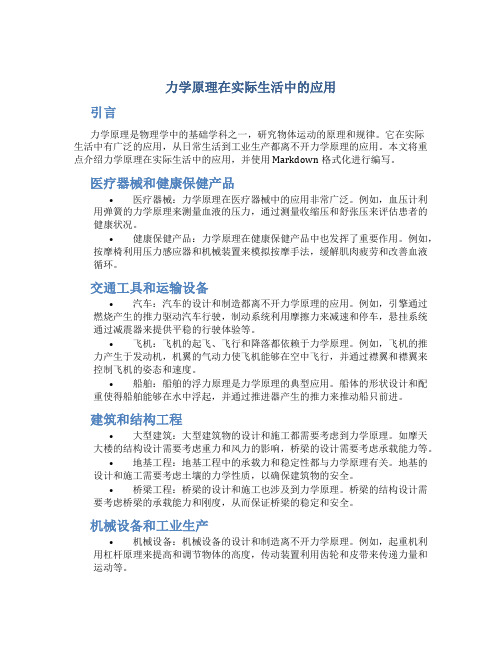 力学原理在实际生活中的应用

引言

力学原理是物理学中的基础学科之一，研究物体运动的原理和规律。它在实际生活中有广泛的应用，从日常生活到工业生产都离不开力学原理的应用。本文将重点介绍力学原理在实际生活中的应用，并使用 Markdown 格式化进行编写。

医疗器械和健康保健产品

• 医疗器械：力学原理在医疗器械中的应用非常广泛。例如，血压计利用弹簧的力学原理来测量血液的压力，通过测量收缩压和舒张压来评估患者的健康状况。

• 健康保健产品：力学原理在健康保健产品中也发挥了重要作用。例如，按摩椅利用压力感应器和机械装置来模拟按摩手法，缓解肌肉疲劳和改善血液循环。

交通工具和运输设备

• 汽车：汽车的设计和制造都离不开力学原理的应用。例如，引擎通过燃烧产生的推力驱动汽车行驶，制动系统利用摩擦力来减速和停车，悬挂系统通过减震器来提供平稳的行驶体验等。

• 飞机：飞机的起飞、飞行和降落都依赖于力学原理。例如，飞机的推力产生于发动机，机翼的气动力使飞机能够在空中飞行，并通过襟翼和襟翼来控制飞机的姿态和速度。

• 船舶：船舶的浮力原理是力学原理的典型应用。船体的形状设计和配重使得船舶能够在水中浮起，并通过推进器产生的推力来推动船只前进。

建筑和结构工程

• 大型建筑：大型建筑物的设计和施工都需要考虑到力学原理。如摩天大楼的结构设计需要考虑重力和风力的影响，桥梁的设计需要考虑承载能力等。

• 地基工程：地基工程中的承载力和稳定性都与力学原理有关。地基的设计和施工需要考虑土壤的力学性质，以确保建筑物的安全。

• 桥梁工程：桥梁的设计和施工也涉及到力学原理。桥梁的结构设计需要考虑桥梁的承载能力和刚度，从而保证桥梁的稳定和安全。

机械设备和工业生产

• 机械设备：机械设备的设计和制造离不开力学原理。例如，起重机利用杠杆原理来提高和调节物体的高度，传动装置利用齿轮和皮带来传递力量和运动等。